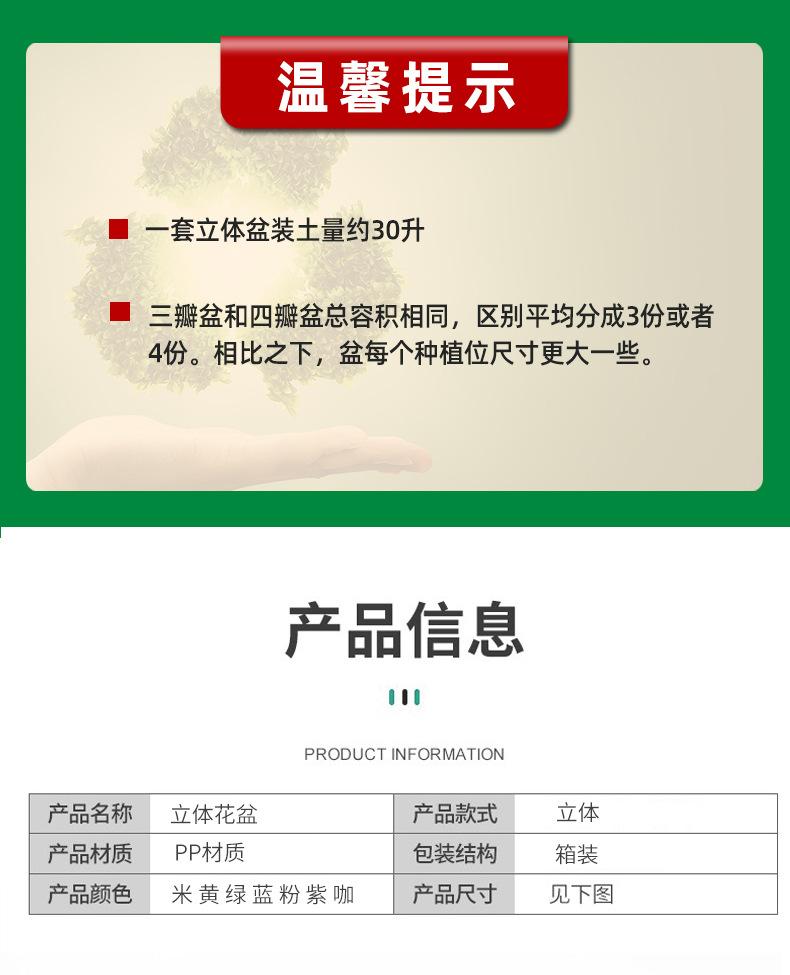 温馨提示

一套立体盆装土量约30升

三瓣盆和四瓣盆总容积相同，区别平均分成3份或者4份。相比之下，盆每个种植位尺寸更大一些。

产品信息

PRODUCT INFORMATION

| 产品名称 | 立体花盆 | 产品款式 | 立体 |
|---|---|---|---|
| 产品材质 | PP材质 | 包装结构 | 箱装 |
| 产品颜色 | 米 黄 绿 蓝 粉 紫 咖 | 产品尺寸 | 见下图 |